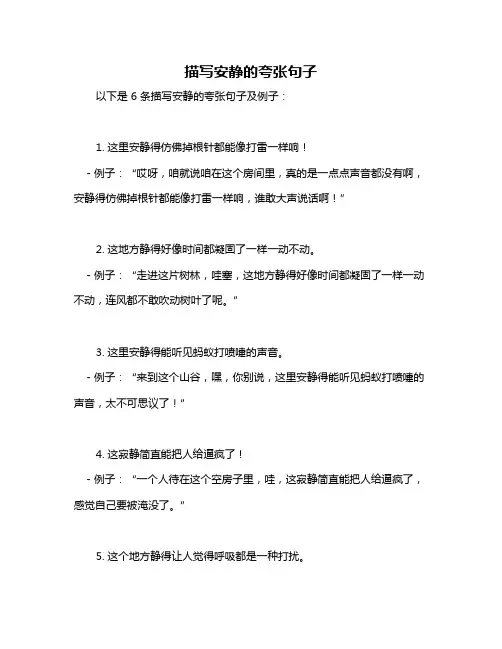 描写安静的夸张句子

以下是 6 条描写安静的夸张句子及例子：

1. 这里安静得仿佛掉根针都能像打雷一样响！

- 例子：“哎呀，咱就说咱在这个房间里，真的是一点点声音都没有啊，安静得仿佛掉根针都能像打雷一样响，谁敢大声说话啊！”

2. 这地方静得好像时间都凝固了一样一动不动。

- 例子：“走进这片树林，哇塞，这地方静得好像时间都凝固了一样一动不动，连风都不敢吹动树叶了呢。”

3. 这里安静得能听见蚂蚁打喷嚏的声音。

- 例子：“来到这个山谷，嘿，你别说，这里安静得能听见蚂蚁打喷嚏的声音，太不可思议了！”

4. 这寂静简直能把人给逼疯了！

- 例子：“一个人待在这个空房子里，哇，这寂静简直能把人给逼疯了，感觉自己要被淹没了。”

5. 这个地方静得让人觉得呼吸都是一种打扰。